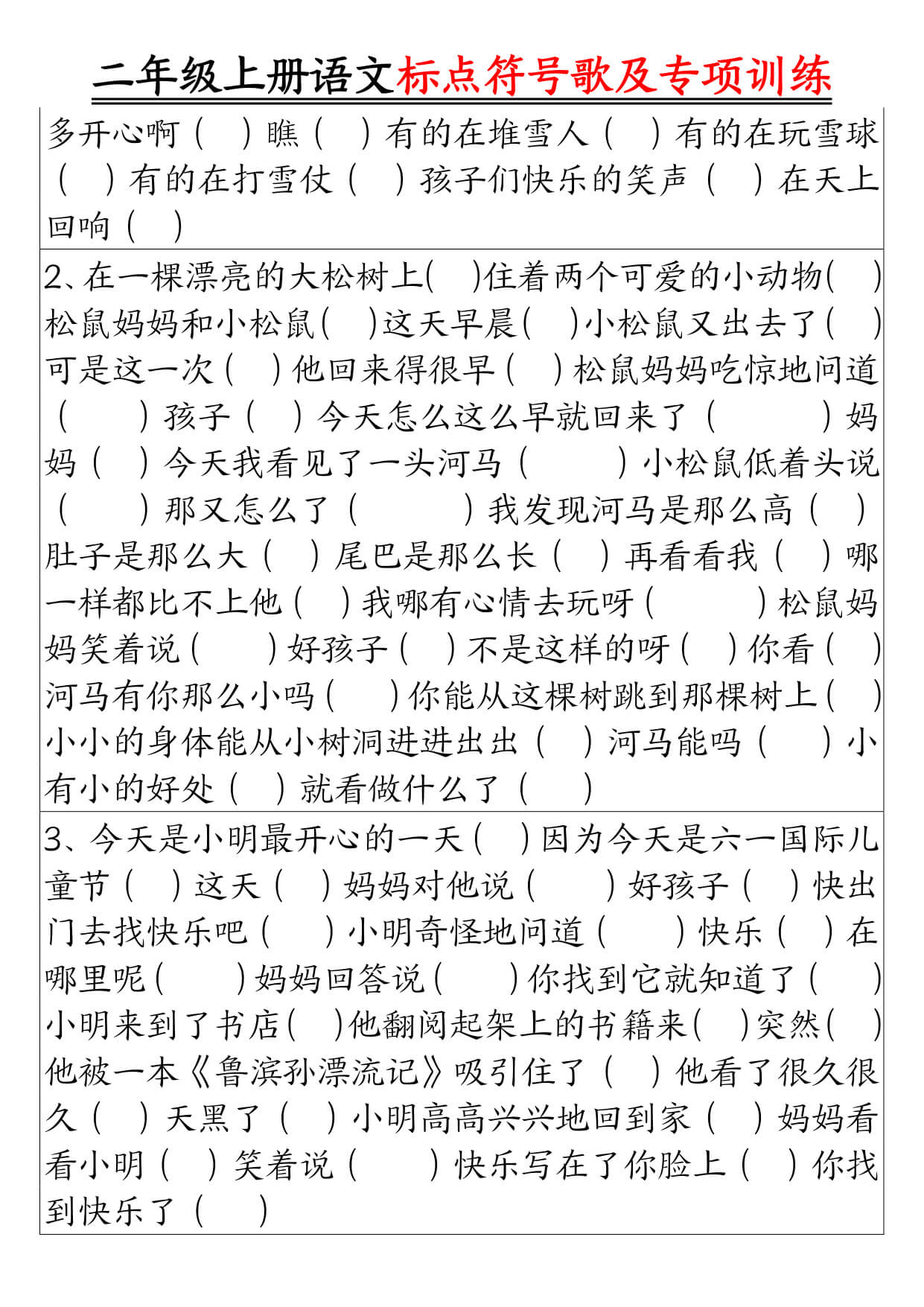 二年级上册语文标点符号歌及专项训练

多开心啊（ ）瞧（ ）有的在堆雪人（ ）有的在玩雪球（ ）有的在打雪仗（ ）孩子们快乐的笑声（ ）在天上回响（ ）

2、在一棵漂亮的大松树上( )住着两个可爱的小动物( )松鼠妈妈和小松鼠( )这天早晨( )小松鼠又出去了( )可是这一次（ ）他回来得很早（ ）松鼠妈妈吃惊地问道（ ）孩子（ ）今天怎么这么早就回来了（ ）妈妈（ ）今天我看见了一头河马（ ）小松鼠低着头说（ ）那又怎么了（ ）我发现河马是那么高（ ）肚子是那么大（ ）尾巴是那么长（ ）再看看我（ ）哪一样都比不上他（ ）我哪有心情去玩呀（ ）松鼠妈妈笑着说（ ）好孩子（ ）不是这样的呀（ ）你看（ ）河马有你那么小吗（ ）你能从这棵树跳到那棵树上（ ）小小的身体能从小树洞进进出出（ ）河马能吗（ ）小有小的好处（ ）就看做什么了（ ）

3、今天是小明最开心的一天（ ）因为今天是六一国际儿童节（ ）这天（ ）妈妈对他说（ ）好孩子（ ）快出门去找快乐吧（ ）小明奇怪地问道（ ）快乐（ ）在哪里呢（ ）妈妈回答说（ ）你找到它就知道了（ ）小明来到了书店( )他翻阅起架上的书籍来( )突然( )他被一本《鲁滨孙漂流记》吸引住了（ ）他看了很久很久（ ）天黑了（ ）小明高高兴兴地回到家（ ）妈妈看看小明（ ）笑着说（ ）快乐写在了你脸上（ ）你找到快乐了（ ）